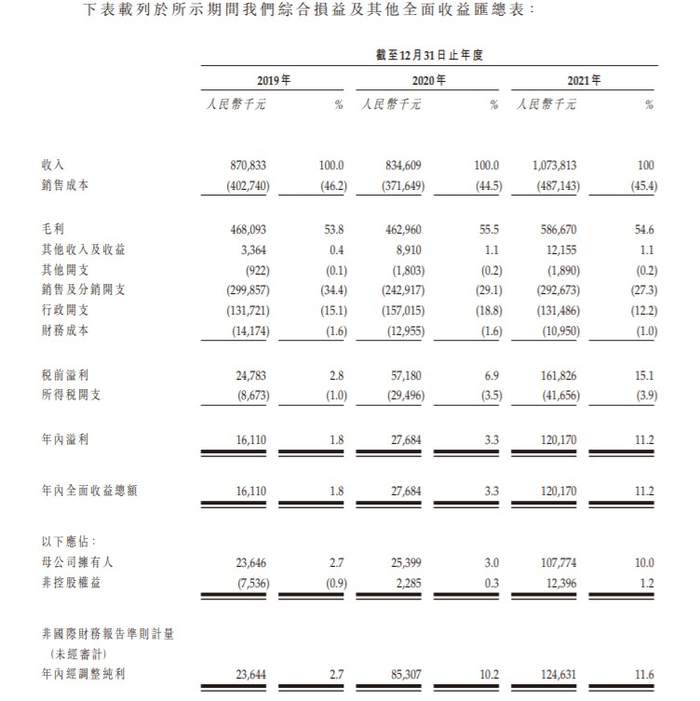 下表載列於所示期間我們綜合損益及其他全面收益匯總表：

| | 截至12月31日止年度 | | | | | |
|---|---|---|---|---|---|---|
| | 2019年 | | 2020年 | | 2021年 | |
| | 人民幣千元 | % | 人民幣千元 | % | 人民幣千元 | % |
| 收入 | 870,833 | 100.0 | 834,609 | 100.0 | 1,073,813 | 100 |
| 銷售成本 | (402,740) | (46.2) | (371,649) | (44.5) | (487,143) | (45.4) |
| 毛利 | 468,093 | 53.8 | 462,960 | 55.5 | 586,670 | 54.6 |
| 其他收入及收益 | 3,364 | 0.4 | 8,910 | 1.1 | 12,155 | 1.1 |
| 其他開支 | (922) | (0.1) | (1,803) | (0.2) | (1,890) | (0.2) |
| 銷售及分銷開支 | (299,857) | (34.4) | (242,917) | (29.1) | (292,673) | (27.3) |
| 行政開支 | (131,721) | (15.1) | (157,015) | (18.8) | (131,486) | (12.2) |
| 財務成本 | (14,174) | (1.6) | (12,955) | (1.6) | (10,950) | (1.0) |
| 稅前溢利 | 24,783 | 2.8 | 57,180 | 6.9 | 161,826 | 15.1 |
| 所得稅開支 | (8,673) | (1.0) | (29,496) | (3.5) | (41,656) | (3.9) |
| 年內溢利 | 16,110 | 1.8 | 27,684 | 3.3 | 120,170 | 11.2 |
| 年內全面收益總額 | 16,110 | 1.8 | 27,684 | 3.3 | 120,170 | 11.2 |
| 以下應佔： | | | | | | |
| 母公司擁有人 | 23,646 | 2.7 | 25,399 | 3.0 | 107,774 | 10.0 |
| 非控股權益 | (7,536) | (0.9) | 2,285 | 0.3 | 12,396 | 1.2 |
| 非國際財務報告準則計量（未經審計） | | | | | | |
| 年內經調整純利 | 23,644 | 2.7 | 85,307 | 10.2 | 124,631 | 11.6 |